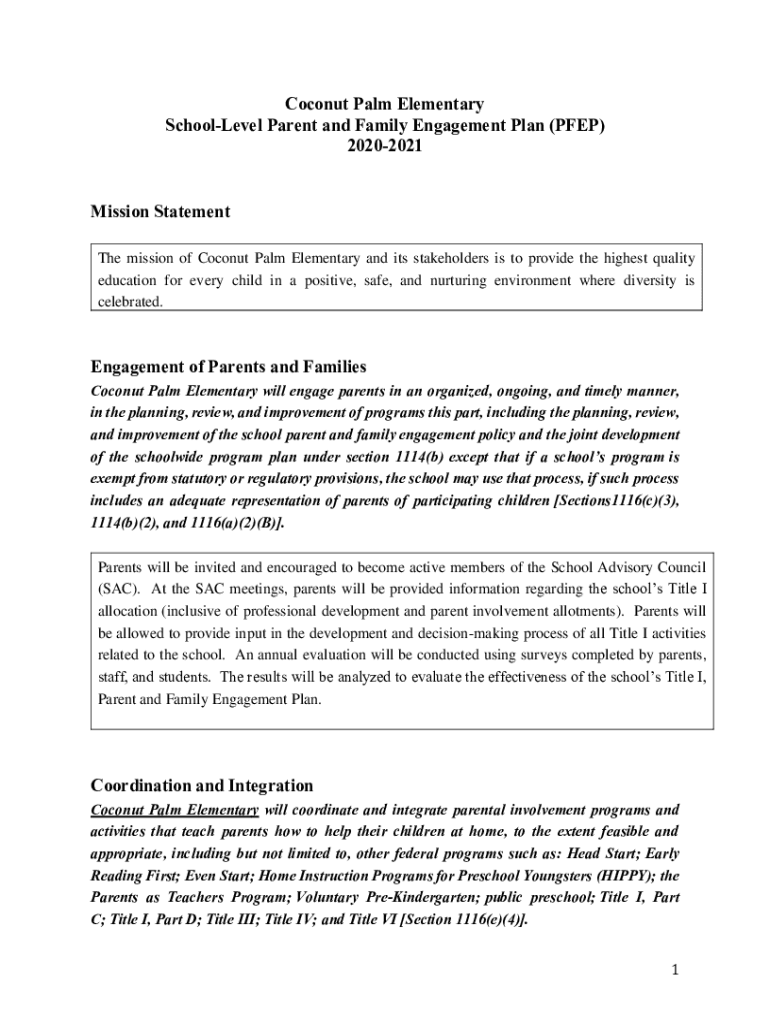 Coconut Palm Elementary
School-Level Parent and Family Engagement Plan (PFEP)
2020-2021

Mission Statement

The mission of Coconut Palm Elementary and its stakeholders is to provide the highest quality education for every child in a positive, safe, and nurturing environment where diversity is celebrated.

Engagement of Parents and Families

Coconut Palm Elementary will engage parents in an organized, ongoing, and timely manner, in the planning, review, and improvement of programs this part, including the planning, review, and improvement of the school parent and family engagement policy and the joint development of the schoolwide program plan under section 1114(b) except that if a school's program is exempt from statutory or regulatory provisions, the school may use that process, if such process includes an adequate representation of parents of participating children [Sections1116(c)(3), 1114(b)(2), and 1116(a)(2)(B)].

Parents will be invited and encouraged to become active members of the School Advisory Council (SAC). At the SAC meetings, parents will be provided information regarding the school's Title I allocation (inclusive of professional development and parent involvement allotments). Parents will be allowed to provide input in the development and decision-making process of all Title I activities related to the school. An annual evaluation will be conducted using surveys completed by parents, staff, and students. The results will be analyzed to evaluate the effectiveness of the school's Title I, Parent and Family Engagement Plan.

Coordination and Integration

Coconut Palm Elementary will coordinate and integrate parental involvement programs and activities that teach parents how to help their children at home, to the extent feasible and appropriate, including but not limited to, other federal programs such as: Head Start; Early Reading First; Even Start; Home Instruction Programs for Preschool Youngsters (HIPPY); the Parents as Teachers Program; Voluntary Pre-Kindergarten; public preschool; Title I, Part C; Title I, Part D; Title III; Title IV; and Title VI [Section 1116(e)(4)].

1